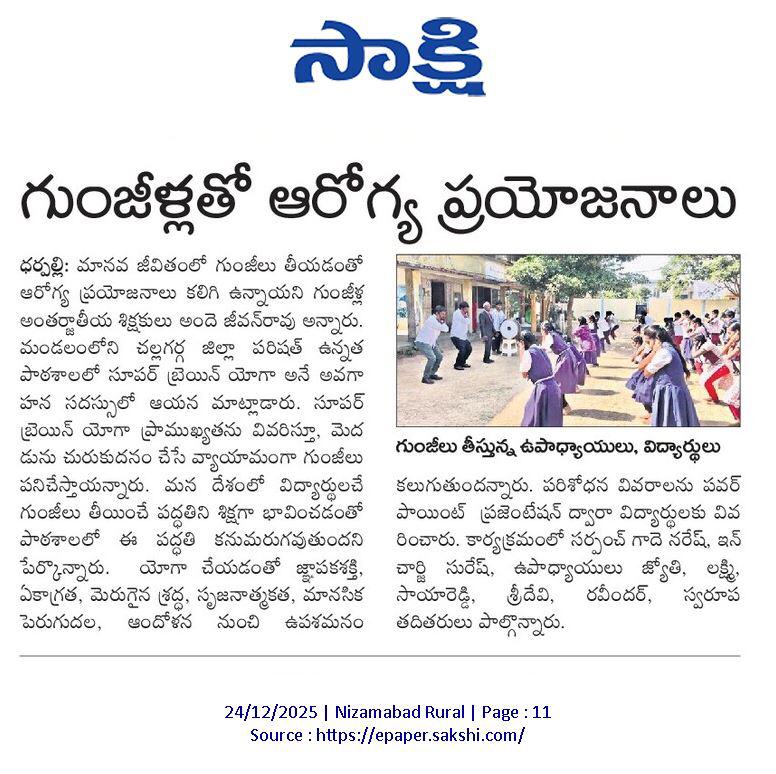 సాక్షి

గుంజీళ్లతో ఆరోగ్య ప్రయోజనాలు

ధర్పల్లి: మానవ జీవితంలో గుంజీలు తీయడంతో ఆరోగ్య ప్రయోజనాలు కలిగి ఉన్నాయని గుంజీళ్ల అంతర్జాతీయ శిక్షకులు అందె జీవన్‌రావు అన్నారు. మండలంలోని చల్లగర్గ జిల్లా పరిషత్ ఉన్నత పాఠశాలలో సూపర్ బ్రెయిన్ యోగా అనే అవగాహన సదస్సులో ఆయన మాట్లాడారు. సూపర్ బ్రెయిన్ యోగా ప్రాముఖ్యతను వివరిస్తూ, మెదడును చురుకుదనం చేసే వ్యాయామంగా గుంజీలు పనిచేస్తాయన్నారు. మన దేశంలో విద్యార్థులచే గుంజీలు తీయించే పద్ధతిని శిక్షగా భావించడంతో పాఠశాలలో ఈ పద్ధతి కనుమరుగవుతుందని పేర్కొన్నారు. యోగా చేయడంతో జ్ఞాపకశక్తి, ఏకాగ్రత, మెరుగైన శ్రద్ధ, సృజనాత్మకత, మానసిక పెరుగుదల, ఆందోళన నుంచి ఉపశమనం

గుంజీలు తీస్తున్న ఉపాధ్యాయులు, విద్యార్థులు

కలుగుతుందన్నారు. పరిశోధన వివరాలను పవర్ పాయింట్ ప్రజెంటేషన్ ద్వారా విద్యార్థులకు వివరించారు. కార్యక్రమంలో సర్పంచ్ గాదె నరేష్, ఇన్‌చార్జి సురేష్, ఉపాధ్యాయులు జ్యోతి, లక్ష్మి, సాయారెడ్డి, శ్రీదేవి, రవీందర్, స్వరూప తదితరులు పాల్గొన్నారు.

24/12/2025 | Nizamabad Rural | Page : 11
Source : https://epaper.sakshi.com/